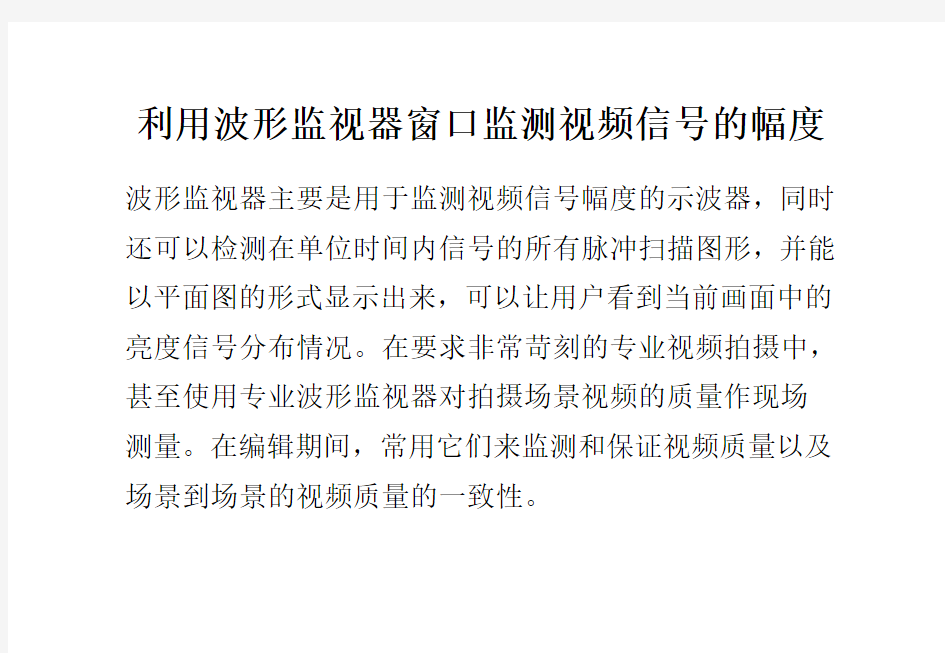 利用波形监视器窗口监测视频信号的幅度

波形监视器主要是用于监测视频信号幅度的示波器，同时还可以检测在单位时间内信号的所有脉冲扫描图形，并能以平面图的形式显示出来，可以让用户看到当前画面中的亮度信号分布情况。在要求非常苛刻的专业视频拍摄中，甚至使用专业波形监视器对拍摄场景视频的质量作现场测量。在编辑期间，常用它们来监测和保证视频质量以及场景到场景的视频质量的一致性。